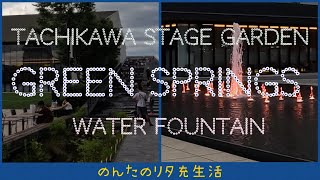 TACHIKAWA STAGE GARDEN
GREEN SPRINGS
WATER FOUNTAIN

のんたのリタ充生活